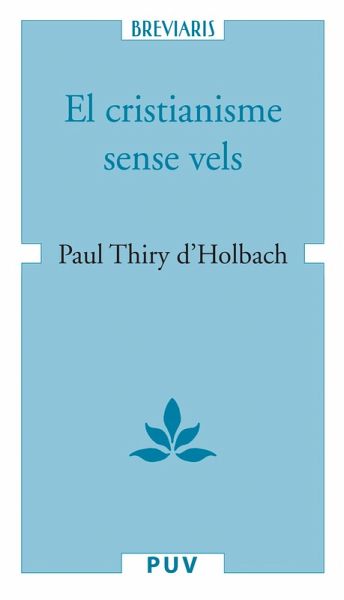 BREVIARIS

El cristianisme sense vels

Paul Thiry d'Holbach

PUV